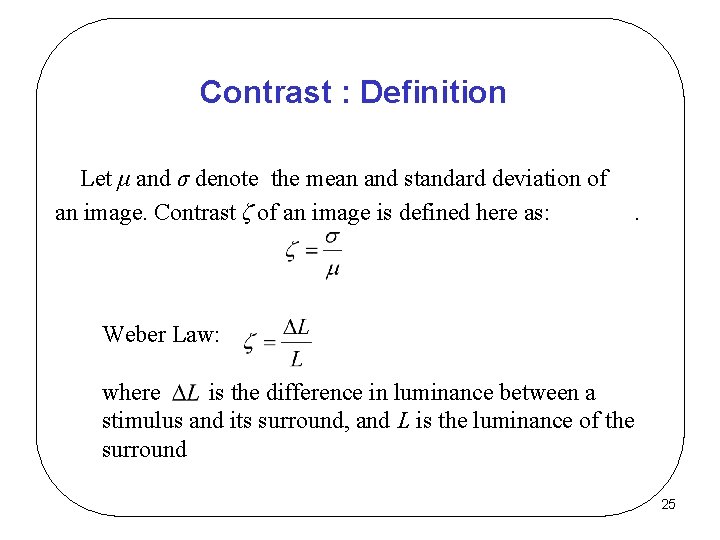 Contrast : Definition

Let $\mu$ and $\sigma$ denote the mean and standard deviation of an image. Contrast $\zeta$ of an image is defined here as: .

$\zeta = \frac{\sigma}{\mu}$

Weber Law: $\zeta = \frac{\Delta L}{L}$

where $\Delta L$ is the difference in luminance between a stimulus and its surround, and $L$ is the luminance of the surround

25